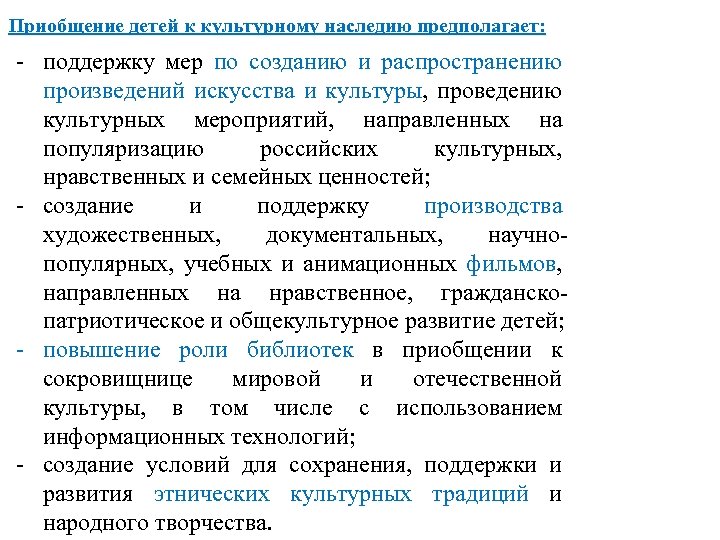 Приобщение детей к культурному наследию предполагает:

- поддержку мер по созданию и распространению произведений искусства и культуры, проведению культурных мероприятий, направленных на популяризацию российских культурных, нравственных и семейных ценностей;
- создание и поддержку производства художественных, документальных, научно-популярных, учебных и анимационных фильмов, направленных на нравственное, гражданско-патриотическое и общекультурное развитие детей;
- повышение роли библиотек в приобщении к сокровищнице мировой и отечественной культуры, в том числе с использованием информационных технологий;
- создание условий для сохранения, поддержки и развития этнических культурных традиций и народного творчества.